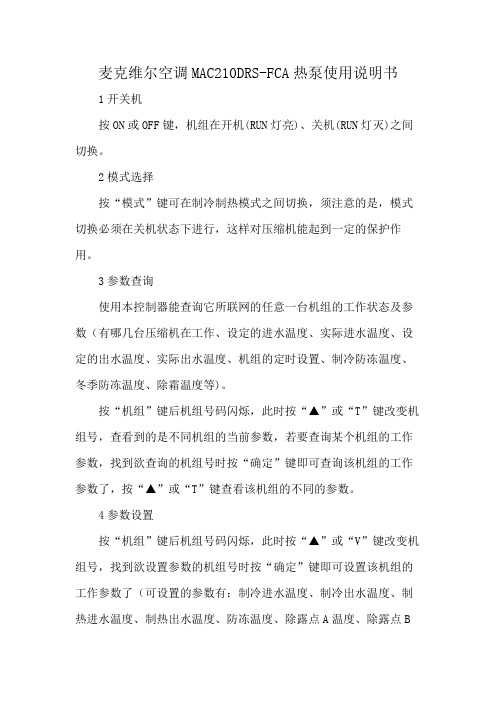 麦克维尔空调MAC210DRS-FCA热泵使用说明书

1开关机

按ON或OFF键，机组在开机(RUN灯亮)、关机(RUN灯灭)之间切换。

2模式选择

按“模式”键可在制冷制热模式之间切换，须注意的是，模式切换必须在关机状态下进行，这样对压缩机能起到一定的保护作用。

3参数查询

使用本控制器能查询它所联网的任意一台机组的工作状态及参数（有哪几台压缩机在工作、设定的进水温度、实际进水温度、设定的出水温度、实际出水温度、机组的定时设置、制冷防冻温度、冬季防冻温度、除霜温度等）。

按“机组”键后机组号码闪烁，此时按“▲”或“T”键改变机组号，查看到的是不同机组的当前参数，若要查询某个机组的工作参数，找到欲查询的机组号时按“确定”键即可查询该机组的工作参数了，按“▲”或“T”键查看该机组的不同的参数。

4参数设置

按“机组”键后机组号码闪烁，此时按“▲”或“V”键改变机组号，找到欲设置参数的机组号时按“确定”键即可设置该机组的工作参数了（可设置的参数有：制冷进水温度、制冷出水温度、制热进水温度、制热出水温度、防冻温度、除露点A温度、除露点B